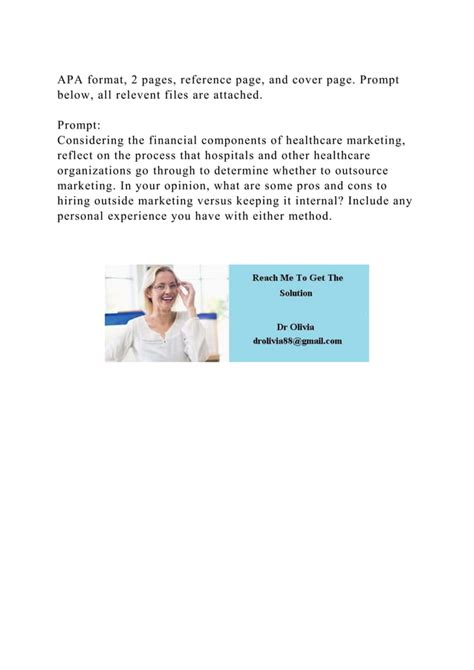 APA format, 2 pages, reference page, and cover page. Prompt below, all relevent files are attached.

Prompt:
Considering the financial components of healthcare marketing, reflect on the process that hospitals and other healthcare organizations go through to determine whether to outsource marketing. In your opinion, what are some pros and cons to hiring outside marketing versus keeping it internal? Include any personal experience you have with either method.

Reach Me To Get The Solution

Dr Olivia
drolivia88@gmail.com